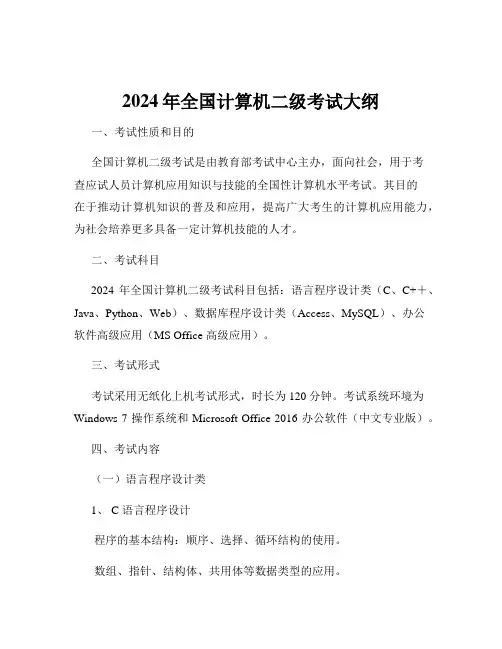 2024 年全国计算机二级考试大纲

一、考试性质和目的

全国计算机二级考试是由教育部考试中心主办，面向社会，用于考查应试人员计算机应用知识与技能的全国性计算机水平考试。其目的在于推动计算机知识的普及和应用，提高广大考生的计算机应用能力，为社会培养更多具备一定计算机技能的人才。

二、考试科目

2024 年全国计算机二级考试科目包括：语言程序设计类（C、C++、Java、Python、Web）、数据库程序设计类（Access、MySQL）、办公软件高级应用（MS Office 高级应用）。

三、考试形式

考试采用无纸化上机考试形式，时长为 120 分钟。考试系统环境为 Windows 7 操作系统和 Microsoft Office 2016 办公软件（中文专业版）。

四、考试内容

（一）语言程序设计类

1、 C 语言程序设计

程序的基本结构：顺序、选择、循环结构的使用。

数组、指针、结构体、共用体等数据类型的应用。